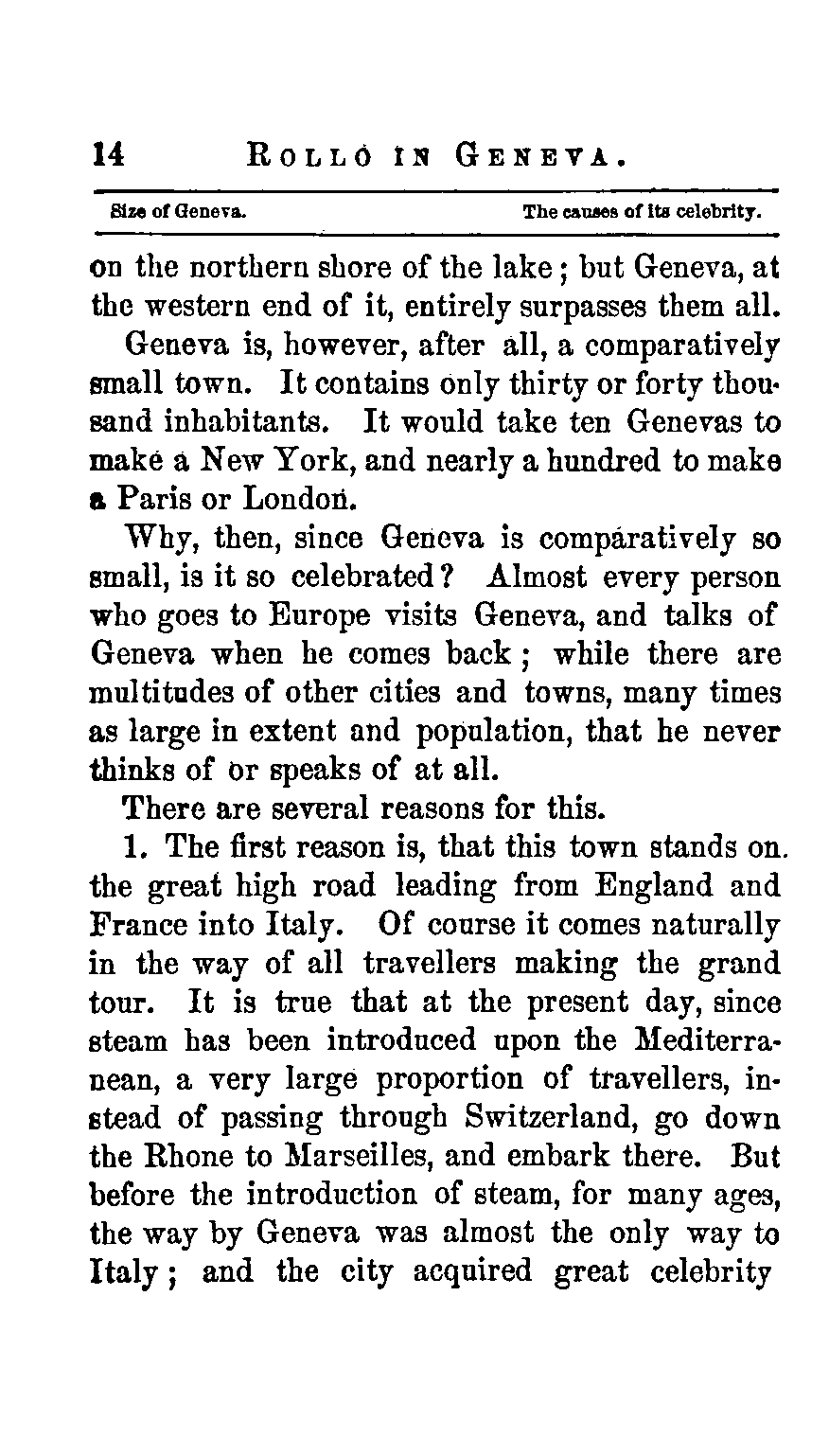 14 ROLLO IN GENEVA.

Size of Geneva. The causes of its celebrity.

on the northern shore of the lake; but Geneva, at the western end of it, entirely surpasses them all.

Geneva is, however, after all, a comparatively small town. It contains only thirty or forty thousand inhabitants. It would take ten Genevas to make a New York, and nearly a hundred to make a Paris or London.

Why, then, since Geneva is comparatively so small, is it so celebrated? Almost every person who goes to Europe visits Geneva, and talks of Geneva when he comes back; while there are multitudes of other cities and towns, many times as large in extent and population, that he never thinks of or speaks of at all.

There are several reasons for this.

1. The first reason is, that this town stands on the great high road leading from England and France into Italy. Of course it comes naturally in the way of all travellers making the grand tour. It is true that at the present day, since steam has been introduced upon the Mediterranean, a very large proportion of travellers, instead of passing through Switzerland, go down the Rhone to Marseilles, and embark there. But before the introduction of steam, for many ages, the way by Geneva was almost the only way to Italy; and the city acquired great celebrity